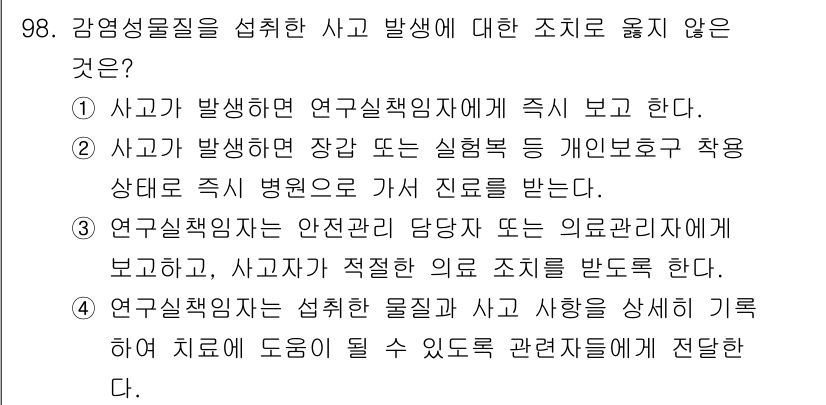 98. 감염성물질을 섭취한 사고 발생에 대한 조치로 옳지 않은 것은?

① 사고가 발생하면 연구실책임자에게 즉시 보고 한다.

② 사고가 발생하면 장갑 또는 실험복 등 개인보호구 착용 상태로 즉시 병원으로 가서 진료를 받는다.

③ 연구실책임자는 안전관리 담당자 또는 의료관리자에게 보고하고, 사고자가 적절한 의료 조치를 받도록 한다.

④ 연구실책임자는 섭취한 물질과 사고 사항을 상세히 기록하여 치료에 도움이 될 수 있도록 관련자들에게 전달한다.